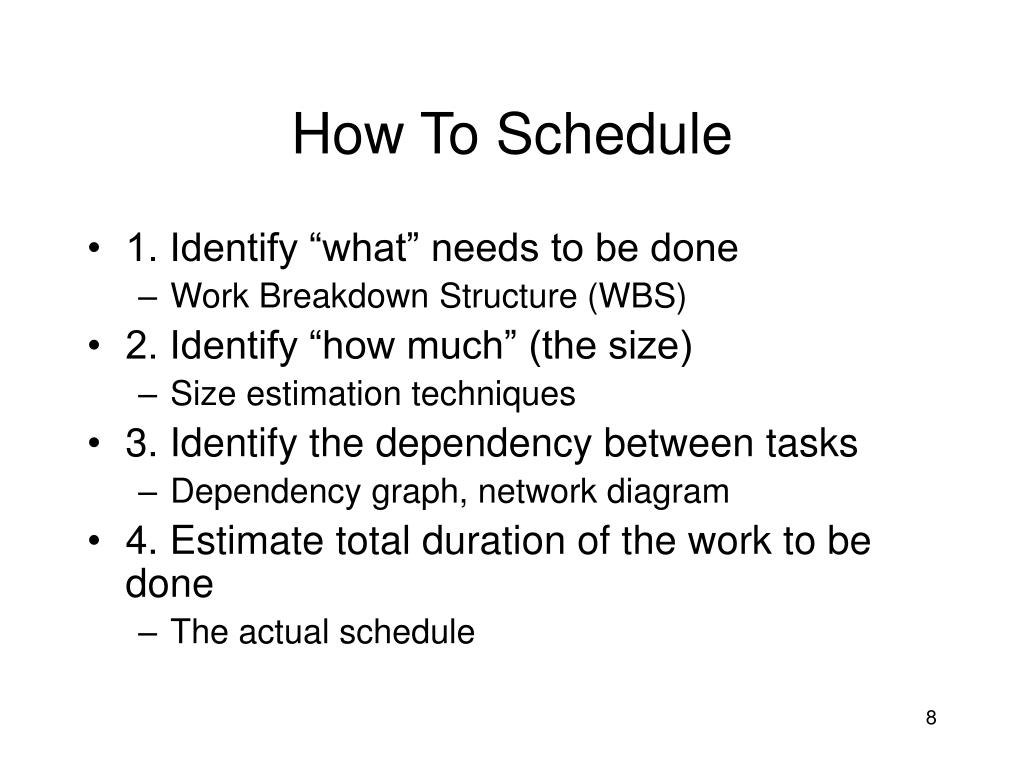 How To Schedule

• 1. Identify “what” needs to be done
 – Work Breakdown Structure (WBS)
• 2. Identify “how much” (the size)
 – Size estimation techniques
• 3. Identify the dependency between tasks
 – Dependency graph, network diagram
• 4. Estimate total duration of the work to be done
 – The actual schedule

8